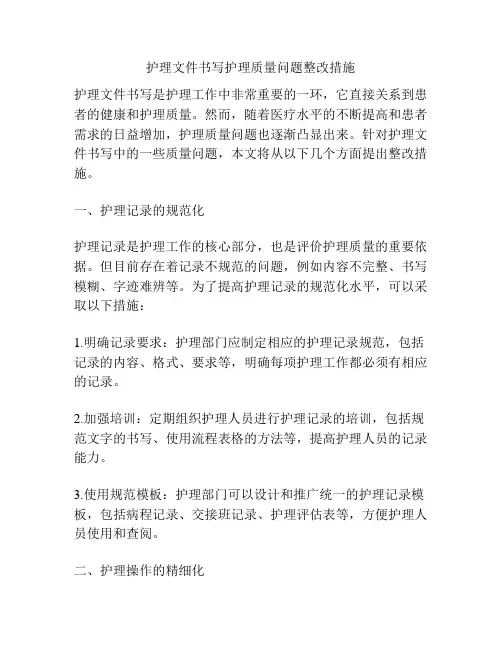 护理文件书写护理质量问题整改措施

护理文件书写是护理工作中非常重要的一环，它直接关系到患者的健康和护理质量。然而，随着医疗水平的不断提高和患者需求的日益增加，护理质量问题也逐渐凸显出来。针对护理文件书写中的一些质量问题，本文将从以下几个方面提出整改措施。

一、护理记录的规范化

护理记录是护理工作的核心部分，也是评价护理质量的重要依据。但目前存在着记录不规范的问题，例如内容不完整、书写模糊、字迹难辨等。为了提高护理记录的规范化水平，可以采取以下措施：

1.明确记录要求：护理部门应制定相应的护理记录规范，包括记录的内容、格式、要求等，明确每项护理工作都必须有相应的记录。

2.加强培训：定期组织护理人员进行护理记录的培训，包括规范文字的书写、使用流程表格的方法等，提高护理人员的记录能力。

3.使用规范模板：护理部门可以设计和推广统一的护理记录模板，包括病程记录、交接班记录、护理评估表等，方便护理人员使用和查阅。

二、护理操作的精细化